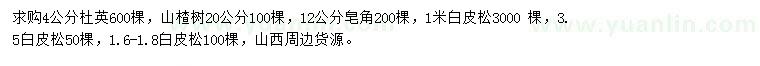 求购4公分杜英600棵，山楂树20公分100棵，12公分皂角200棵，1米白皮松3000 棵，3.5白皮松50棵，1.6-1.8白皮松100棵，山西周边货源。

www.yuanlin.com